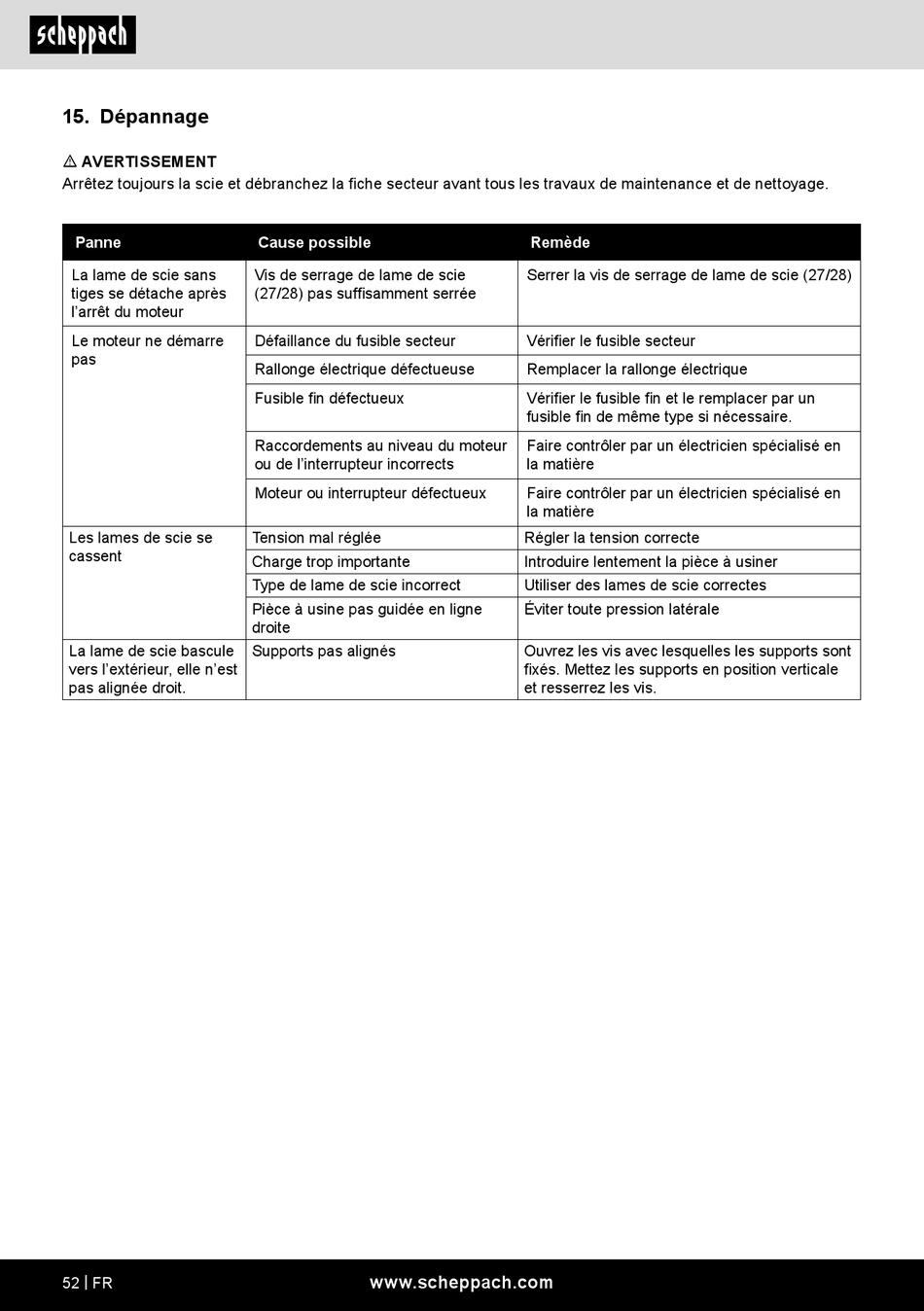 scheppach

15. Dépannage

⚠ AVERTISSEMENT
Arrêtez toujours la scie et débranchez la fiche secteur avant tous les travaux de maintenance et de nettoyage.

| Panne | Cause possible | Remède |
|---|---|---|
| La lame de scie sans tiges se détache après l'arrêt du moteur | Vis de serrage de lame de scie (27/28) pas suffisamment serrée | Serrer la vis de serrage de lame de scie (27/28) |
| Le moteur ne démarre pas | Défaillance du fusible secteur | Vérifier le fusible secteur |
| | Rallonge électrique défectueuse | Remplacer la rallonge électrique |
| | Fusible fin défectueux | Vérifier le fusible fin et le remplacer par un fusible fin de même type si nécessaire. |
| | Raccordements au niveau du moteur ou de l'interrupteur incorrects | Faire contrôler par un électricien spécialisé en la matière |
| | Moteur ou interrupteur défectueux | Faire contrôler par un électricien spécialisé en la matière |
| Les lames de scie se cassent | Tension mal réglée | Régler la tension correcte |
| | Charge trop importante | Introduire lentement la pièce à usiner |
| | Type de lame de scie incorrect | Utiliser des lames de scie correctes |
| | Pièce à usine pas guidée en ligne droite | Éviter toute pression latérale |
| La lame de scie bascule vers l'extérieur, elle n'est pas alignée droit. | Supports pas alignés | Ouvrez les vis avec lesquelles les supports sont fixés. Mettez les supports en position verticale et resserrez les vis. |

52 | FR
www.scheppach.com